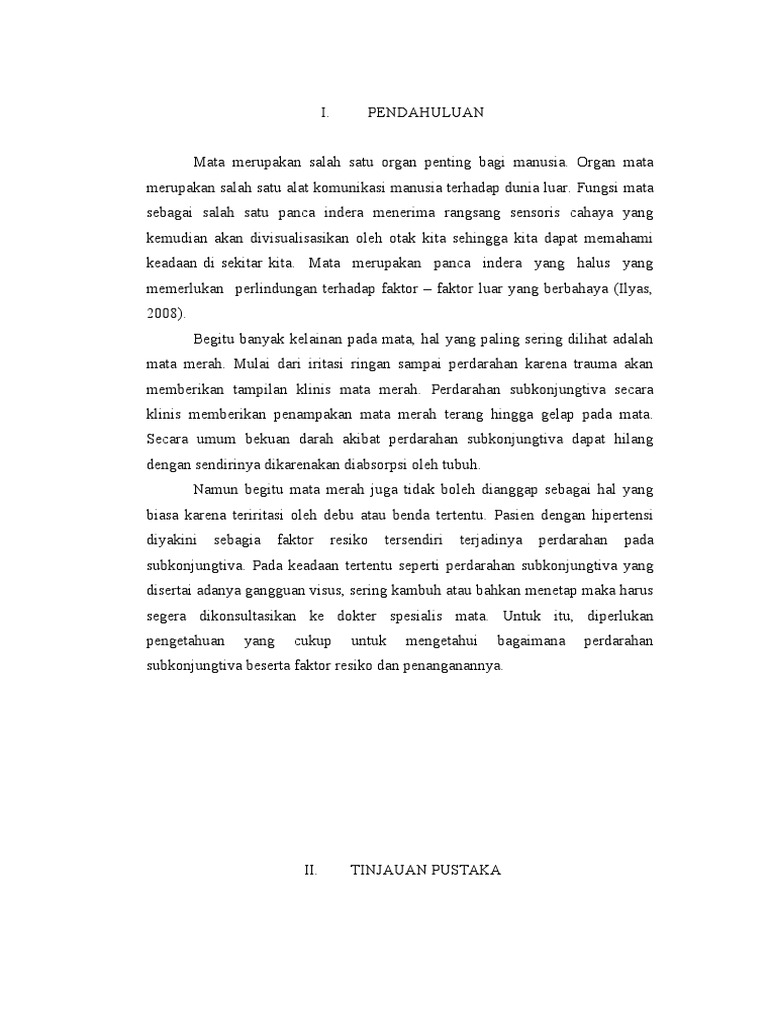 I. PENDAHULUAN

Mata merupakan salah satu organ penting bagi manusia. Organ mata merupakan salah satu alat komunikasi manusia terhadap dunia luar. Fungsi mata sebagai salah satu panca indera menerima rangsang sensoris cahaya yang kemudian akan divisualisasikan oleh otak kita sehingga kita dapat memahami keadaan di sekitar kita. Mata merupakan panca indera yang halus yang memerlukan perlindungan terhadap faktor – faktor luar yang berbahaya (Ilyas, 2008).

Begitu banyak kelainan pada mata, hal yang paling sering dilihat adalah mata merah. Mulai dari iritasi ringan sampai perdarahan karena trauma akan memberikan tampilan klinis mata merah. Perdarahan subkonjungtiva secara klinis memberikan penampakan mata merah terang hingga gelap pada mata. Secara umum bekuan darah akibat perdarahan subkonjungtiva dapat hilang dengan sendirinya dikarenakan diabsorpsi oleh tubuh.

Namun begitu mata merah juga tidak boleh dianggap sebagai hal yang biasa karena teriritasi oleh debu atau benda tertentu. Pasien dengan hipertensi diyakini sebagia faktor resiko tersendiri terjadinya perdarahan pada subkonjungtiva. Pada keadaan tertentu seperti perdarahan subkonjungtiva yang disertai adanya gangguan visus, sering kambuh atau bahkan menetap maka harus segera dikonsultasikan ke dokter spesialis mata. Untuk itu, diperlukan pengetahuan yang cukup untuk mengetahui bagaimana perdarahan subkonjungtiva beserta faktor resiko dan penanganannya.

II. TINJAUAN PUSTAKA